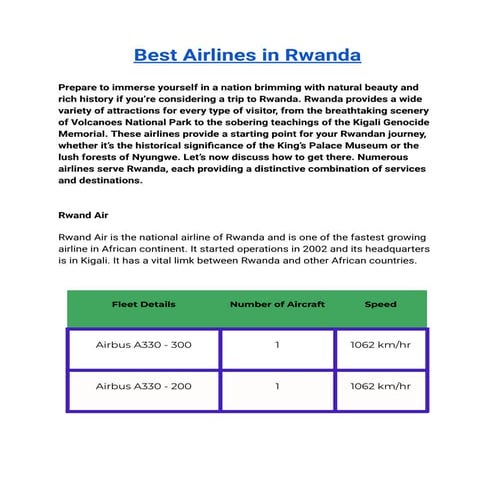 Best Airlines in Rwanda

Prepare to immerse yourself in a nation brimming with natural beauty and rich history if you're considering a trip to Rwanda. Rwanda provides a wide variety of attractions for every type of visitor, from the breathtaking scenery of Volcanoes National Park to the sobering teachings of the Kigali Genocide Memorial. These airlines provide a starting point for your Rwandan journey, whether it's the historical significance of the King's Palace Museum or the lush forests of Nyungwe. Let's now discuss how to get there. Numerous airlines serve Rwanda, each providing a distinctive combination of services and destinations.

Rwand Air

Rwand Air is the national airline of Rwanda and is one of the fastest growing airline in African continent. It started operations in 2002 and its headquarters is in Kigali. It has a vital limk between Rwanda and other African countries.

| Fleet Details | Number of Aircraft | Speed |
|---|---|---|
| Airbus A330 - 300 | 1 | 1062 km/hr |
| Airbus A330 - 200 | 1 | 1062 km/hr |